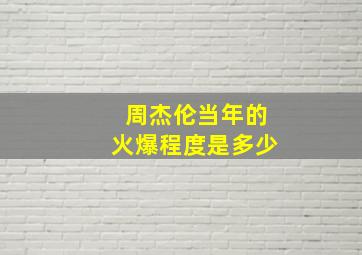 周杰伦当年的
火爆程度是多少